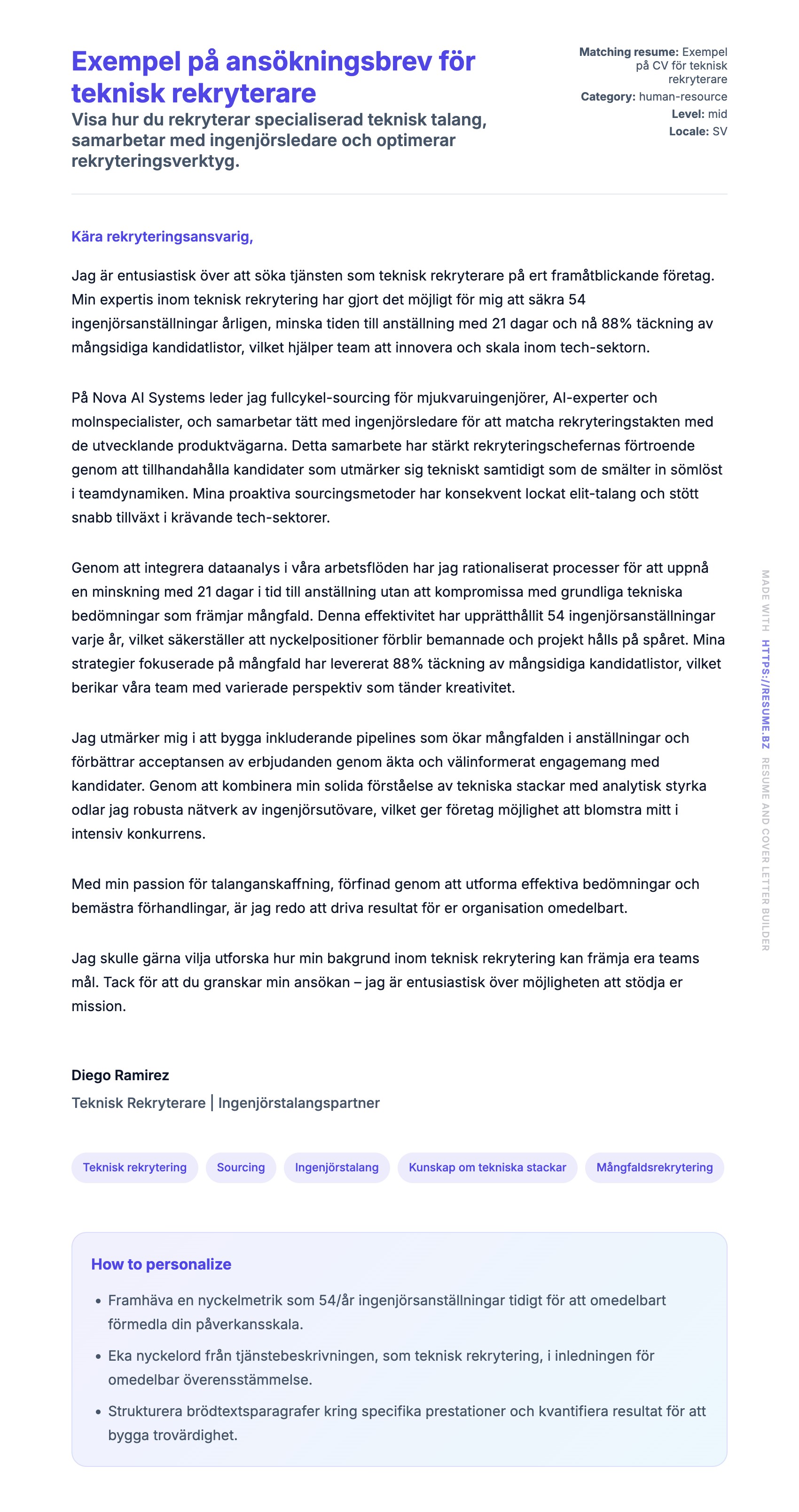 Exempel på ansökningsbrev för teknisk rekryterare

Visa hur du rekryterar specialiserad teknisk talang, samarbetar med ingenjörsledare och optimerar rekryteringsverktyg.

Matching resume: Exempel på CV för teknisk rekryterare
Category: human-resource
Level: mid
Locale: SV

Kära rekryteringsansvarig,

Jag är entusiastisk över att söka tjänsten som teknisk rekryterare på ert framåtblickande företag. Min expertis inom teknisk rekrytering har gjort det möjligt för mig att säkra 54 ingenjörsanställningar årligen, minska tiden till anställning med 21 dagar och nå 88% täckning av mångsidiga kandidatlistor, vilket hjälper team att innovera och skala inom tech-sektorn.

På Nova AI Systems leder jag fullcykel-sourcing för mjukvaruingenjörer, AI-experter och molnspecialister, och samarbetar tätt med ingenjörsledare för att matcha rekryteringstakten med de utvecklande produktvägarna. Detta samarbete har stärkt rekryteringschefernas förtroende genom att tillhandahålla kandidater som utmärker sig tekniskt samtidigt som de smälter in sömlöst i teamdynamiken. Mina proaktiva sourcingsmetoder har konsekvent lockat elit-talang och stött snabb tillväxt i krävande tech-sektorer.

Genom att integrera dataanalys i våra arbetsflöden har jag rationaliserat processer för att uppnå en minskning med 21 dagar i tid till anställning utan att kompromissa med grundliga tekniska bedömningar som främjar mångfald. Denna effektivitet har upprätthållit 54 ingenjörsanställningar varje år, vilket säkerställer att nyckelpositioner förblir bemannade och projekt hålls på spåret. Mina strategier fokuserade på mångfald har levererat 88% täckning av mångsidiga kandidatlistor, vilket berikar våra team med varierade perspektiv som tänder kreativitet.

Jag utmärker mig i att bygga inkluderande pipelines som ökar mångfalden i anställningar och förbättrar acceptansen av erbjudanden genom äkta och välinformerat engagemang med kandidater. Genom att kombinera min solida förståelse av tekniska stackar med analytisk styrka odlar jag robusta nätverk av ingenjörsutövare, vilket ger företag möjlighet att blomstra mitt i intensiv konkurrens.

Med min passion för talanganskaffning, förfinad genom att utforma effektiva bedömningar och bemästra förhandlingar, är jag redo att driva resultat för er organisation omedelbart.

Jag skulle gärna vilja utforska hur min bakgrund inom teknisk rekrytering kan främja era teams mål. Tack för att du granskar min ansökan – jag är entusiastisk över möjligheten att stödja er mission.

Diego Ramirez
Teknisk Rekryterare | Ingenjörstalangspartner

Teknisk rekrytering
Sourcing
Ingenjörstalang
Kunskap om tekniska stackar
Mångfaldsrekrytering

How to personalize

• Framhäva en nyckelmetrik som 54/år ingenjörsanställningar tidigt för att omedelbart förmedla din påverkansskala.
• Eka nyckelord från tjänstebeskrivningen, som teknisk rekrytering, i inledningen för omedelbar överensstämmelse.
• Strukturera brödtextsparagrafer kring specifika prestationer och kvantifiera resultat för att bygga trovärdighet.

MADE WITH HTTPS://RESUME.BZ RESUME AND COVER LETTER BUILDER